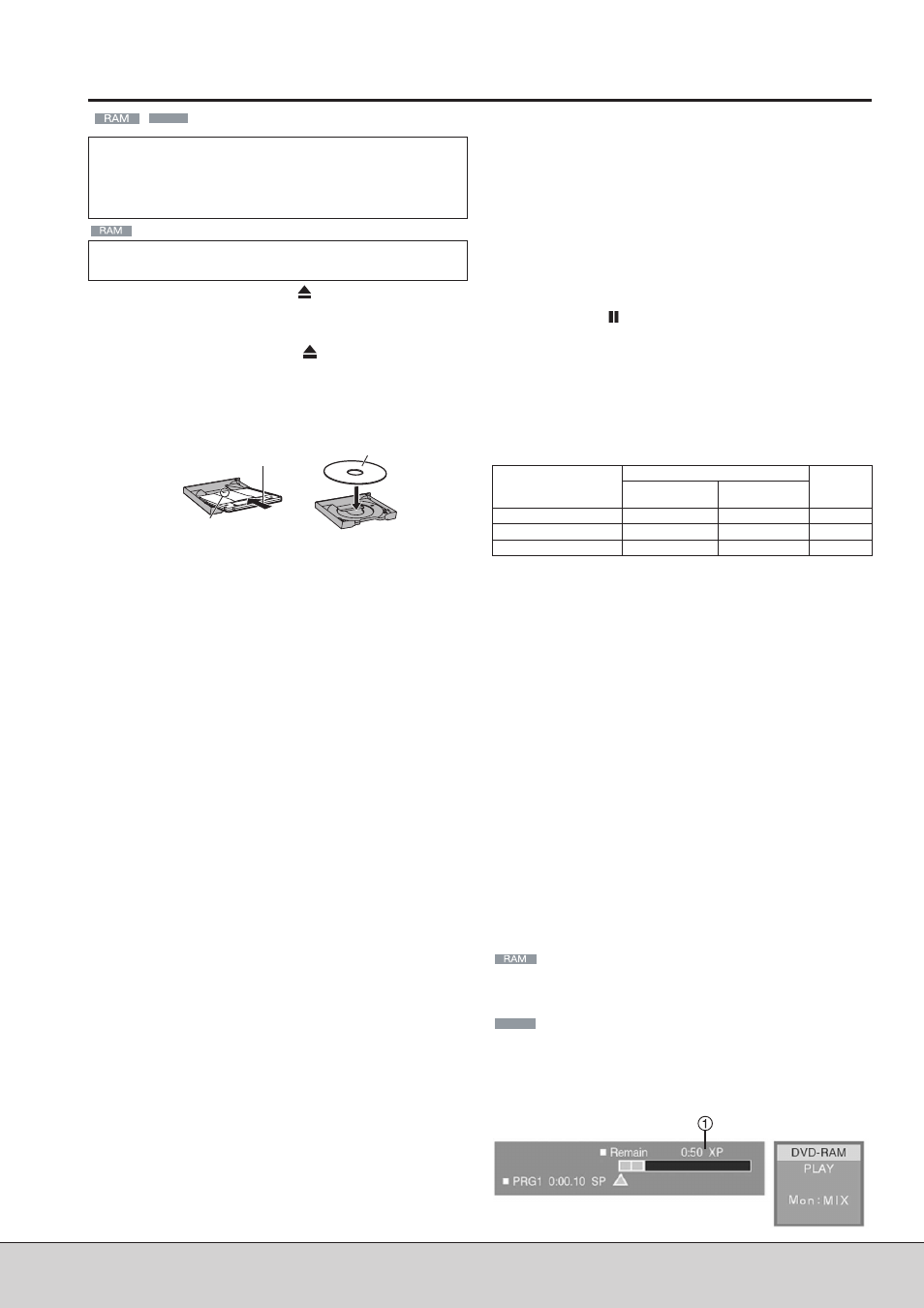 RAM

RAM

RAM

①

■ Remain 0:50 XP

■ PRG1 0:00.10 SP

DVD-RAM

PLAY

Mon : MIX